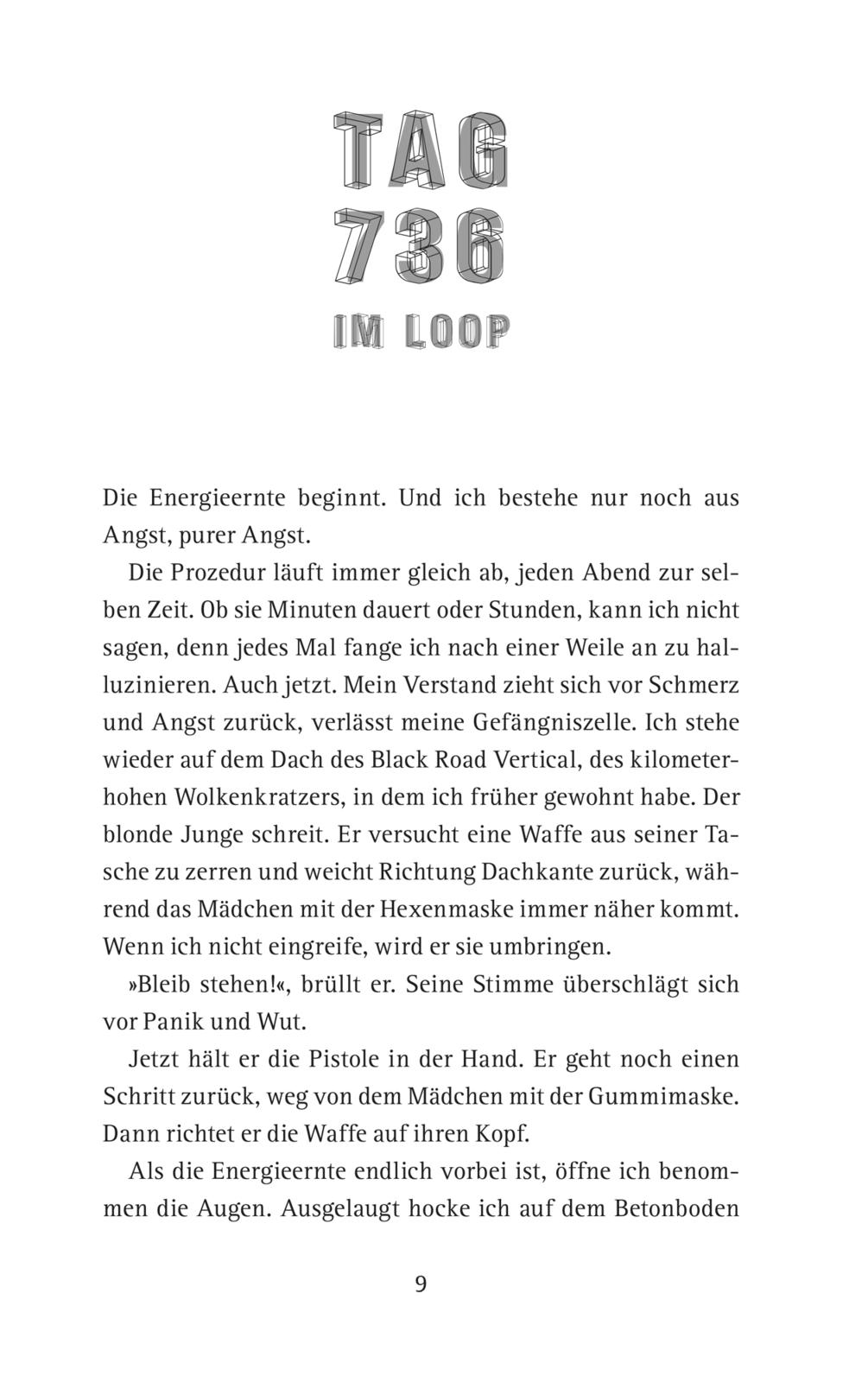 TAG
736
IM LOOP

Die Energieernte beginnt. Und ich bestehe nur noch aus Angst, purer Angst.

Die Prozedur läuft immer gleich ab, jeden Abend zur selben Zeit. Ob sie Minuten dauert oder Stunden, kann ich nicht sagen, denn jedes Mal fange ich nach einer Weile an zu halluzinieren. Auch jetzt. Mein Verstand zieht sich vor Schmerz und Angst zurück, verlässt meine Gefängniszelle. Ich stehe wieder auf dem Dach des Black Road Vertical, des kilometerhohen Wolkenkratzers, in dem ich früher gewohnt habe. Der blonde Junge schreit. Er versucht eine Waffe aus seiner Tasche zu zerren und weicht Richtung Dachkante zurück, während das Mädchen mit der Hexenmaske immer näher kommt. Wenn ich nicht eingreife, wird er sie umbringen.

»Bleib stehen!«, brüllt er. Seine Stimme überschlägt sich vor Panik und Wut.

Jetzt hält er die Pistole in der Hand. Er geht noch einen Schritt zurück, weg von dem Mädchen mit der Gummimaske. Dann richtet er die Waffe auf ihren Kopf.

Als die Energieernte endlich vorbei ist, öffne ich benommen die Augen. Ausgelaugt hocke ich auf dem Betonboden

9